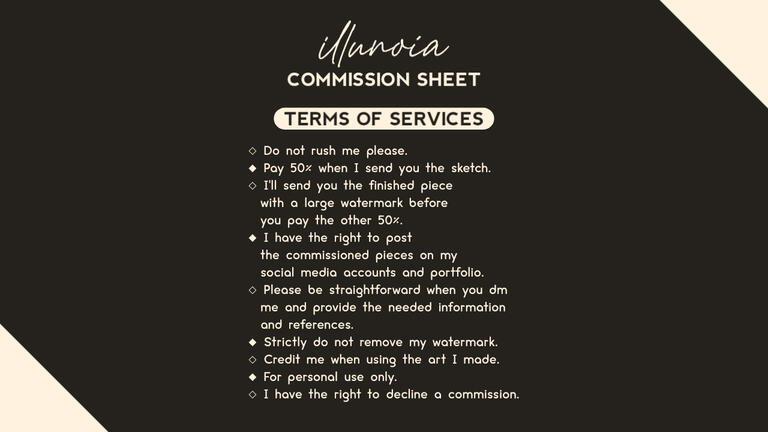 illunoia
COMMISSION SHEET

TERMS OF SERVICES

◇ Do not rush me please.
◆ Pay 50% when I send you the sketch.
◇ I'll send you the finished piece with a large watermark before you pay the other 50%.
◆ I have the right to post the commissioned pieces on my social media accounts and portfolio.
◇ Please be straightforward when you dm me and provide the needed information and references.
◆ Strictly do not remove my watermark.
◇ Credit me when using the art I made.
◆ For personal use only.
◇ I have the right to decline a commission.